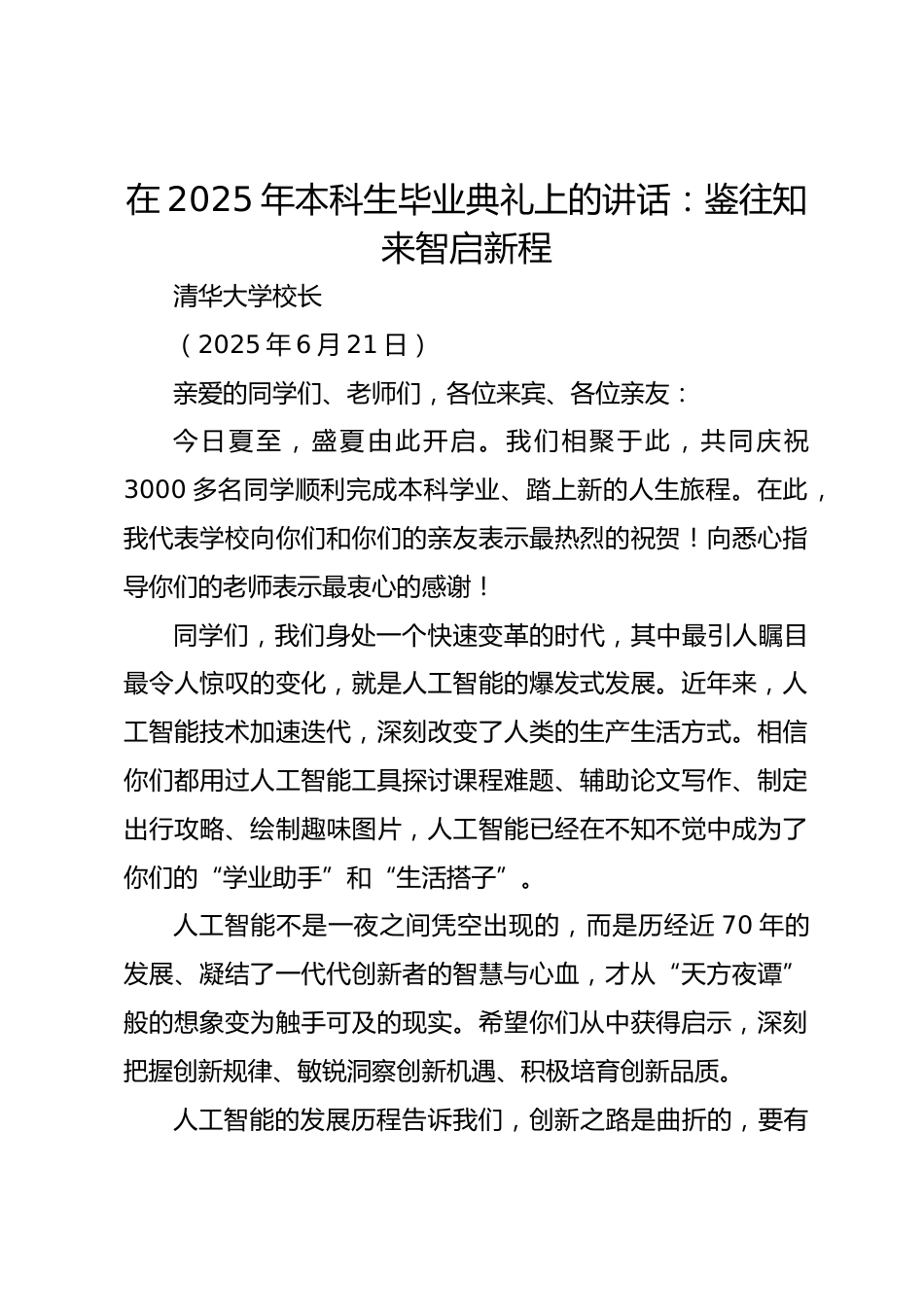 在2025年本科生毕业典礼上的讲话：鉴往知来智启新程

清华大学校长

（2025年6月21日）

亲爱的同学们、老师们，各位来宾、各位亲友：

今日夏至，盛夏由此开启。我们相聚于此，共同庆祝3000多名同学顺利完成本科学业、踏上新的人生旅程。在此，我代表学校向你们和你们的亲友表示最热烈的祝贺！向悉心指导你们的老师表示最衷心的感谢！

同学们，我们身处一个快速变革的时代，其中最引人瞩目最令人惊叹的变化，就是人工智能的爆发式发展。近年来，人工智能技术加速迭代，深刻改变了人类的生产生活方式。相信你们都用过人工智能工具探讨课程难题、辅助论文写作、制定出行攻略、绘制趣味图片，人工智能已经在不知不觉中成为了你们的“学业助手”和“生活搭子”。

人工智能不是一夜之间凭空出现的，而是历经近70年的发展、凝结了一代代创新者的智慧与心血，才从“天方夜谭”般的想象变为触手可及的现实。希望你们从中获得启示，深刻把握创新规律、敏锐洞察创新机遇、积极培育创新品质。

人工智能的发展历程告诉我们，创新之路是曲折的，要有